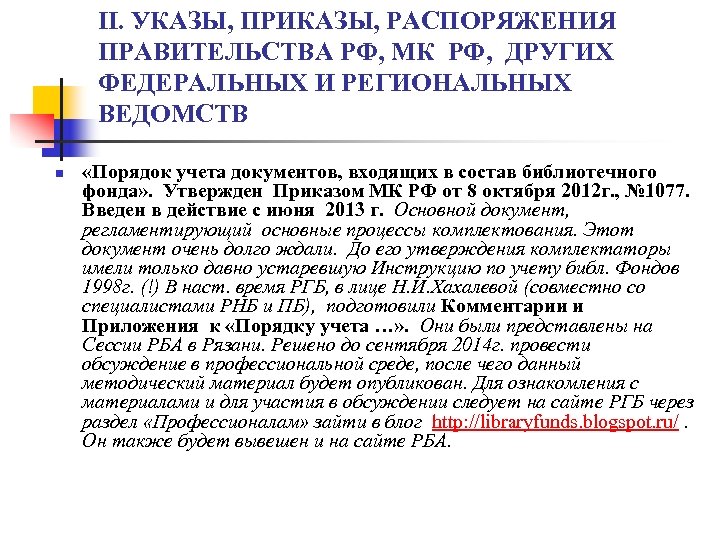 II. УКАЗЫ, ПРИКАЗЫ, РАСПОРЯЖЕНИЯ ПРАВИТЕЛЬСТВА РФ, МК РФ, ДРУГИХ ФЕДЕРАЛЬНЫХ И РЕГИОНАЛЬНЫХ ВЕДОМСТВ

«Порядок учета документов, входящих в состав библиотечного фонда». Утвержден Приказом МК РФ от 8 октября 2012г., №1077. Введен в действие с июня 2013 г. Основной документ, регламентирующий основные процессы комплектования. Этот документ очень долго ждали. До его утверждения комплектаторы имели только давно устаревшую Инструкцию по учету библ. Фондов 1998г. (!) В наст. время РГБ, в лице Н.И.Хахалевой (совместно со специалистами РНБ и ПБ), подготовили Комментарии и Приложения к «Порядку учета …». Они были представлены на Сессии РБА в Рязани. Решено до сентября 2014г. провести обсуждение в профессиональной среде, после чего данный методический материал будет опубликован. Для ознакомления с материалами и для участия в обсуждении следует на сайте РГБ через раздел «Профессионалам» зайти в блог http://libraryfunds.blogspot.ru/ . Он также будет вывешен и на сайте РБА.